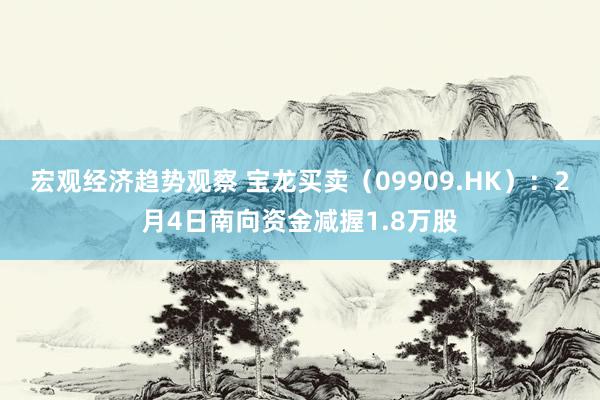 宏观经济趋势观察 宝龙买卖（09909.HK）：2月4日南向资金减握1.8万股